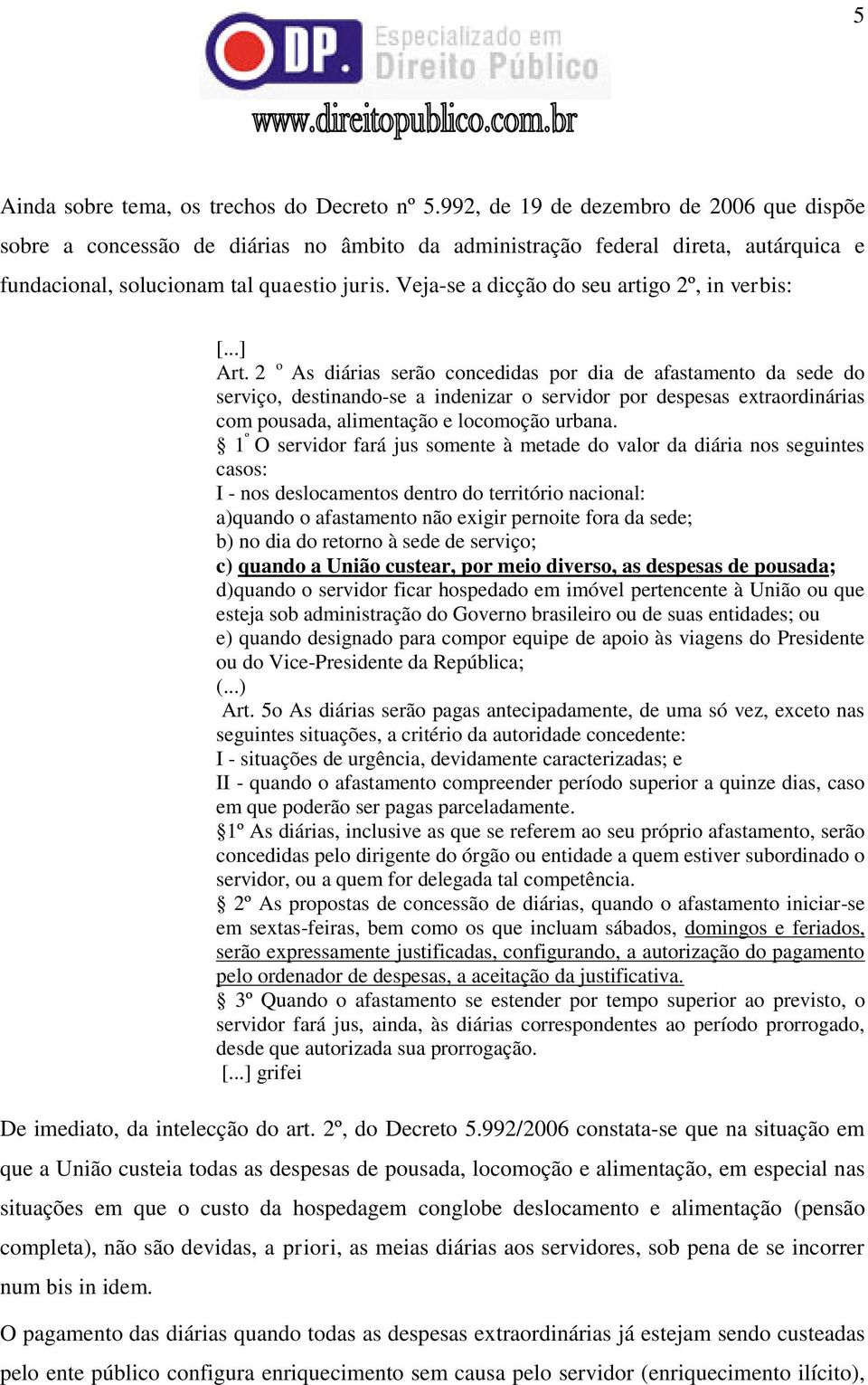 5

DP. Especializado em Direito Público

www.direitopublico.com.br

Ainda sobre tema, os trechos do Decreto nº 5.992, de 19 de dezembro de 2006 que dispõe sobre a concessão de diárias no âmbito da administração federal direta, autárquica e fundacional, solucionam tal quaestio juris. Veja-se a dicção do seu artigo 2º, in verbis:

[...]
Art. 2 º As diárias serão concedidas por dia de afastamento da sede do serviço, destinando-se a indenizar o servidor por despesas extraordinárias com pousada, alimentação e locomoção urbana.
§ 1º O servidor fará jus somente à metade do valor da diária nos seguintes casos:
I - nos deslocamentos dentro do território nacional:
a)quando o afastamento não exigir pernoite fora da sede;
b) no dia do retorno à sede de serviço;
c) quando a União custear, por meio diverso, as despesas de pousada;
d)quando o servidor ficar hospedado em imóvel pertencente à União ou que esteja sob administração do Governo brasileiro ou de suas entidades; ou
e) quando designado para compor equipe de apoio às viagens do Presidente ou do Vice-Presidente da República;
(...)
Art. 5o As diárias serão pagas antecipadamente, de uma só vez, exceto nas seguintes situações, a critério da autoridade concedente:
I - situações de urgência, devidamente caracterizadas; e
II - quando o afastamento compreender período superior a quinze dias, caso em que poderão ser pagas parceladamente.
§1º As diárias, inclusive as que se referem ao seu próprio afastamento, serão concedidas pelo dirigente do órgão ou entidade a quem estiver subordinado o servidor, ou a quem for delegada tal competência.
§ 2º As propostas de concessão de diárias, quando o afastamento iniciar-se em sextas-feiras, bem como os que incluam sábados, domingos e feriados, serão expressamente justificadas, configurando, a autorização do pagamento pelo ordenador de despesas, a aceitação da justificativa.
§ 3º Quando o afastamento se estender por tempo superior ao previsto, o servidor fará jus, ainda, às diárias correspondentes ao período prorrogado, desde que autorizada sua prorrogação.
[...] grifei

De imediato, da intelecção do art. 2º, do Decreto 5.992/2006 constata-se que na situação em que a União custeia todas as despesas de pousada, locomoção e alimentação, em especial nas situações em que o custo da hospedagem conglobe deslocamento e alimentação (pensão completa), não são devidas, a priori, as meias diárias aos servidores, sob pena de se incorrer num bis in idem.

O pagamento das diárias quando todas as despesas extraordinárias já estejam sendo custeadas pelo ente público configura enriquecimento sem causa pelo servidor (enriquecimento ilícito),